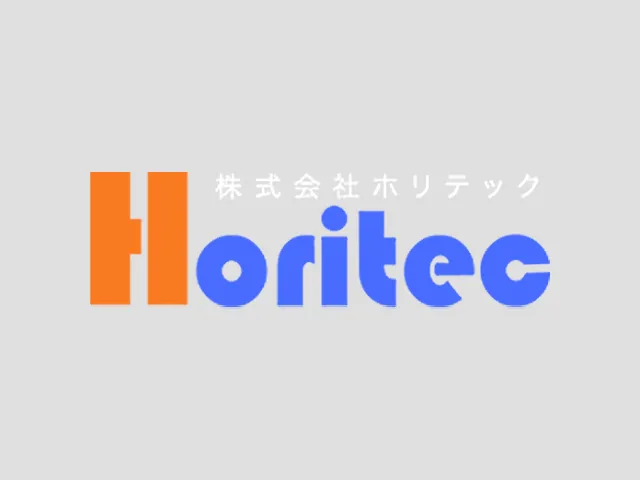 株式会社ホリテック
Horitec